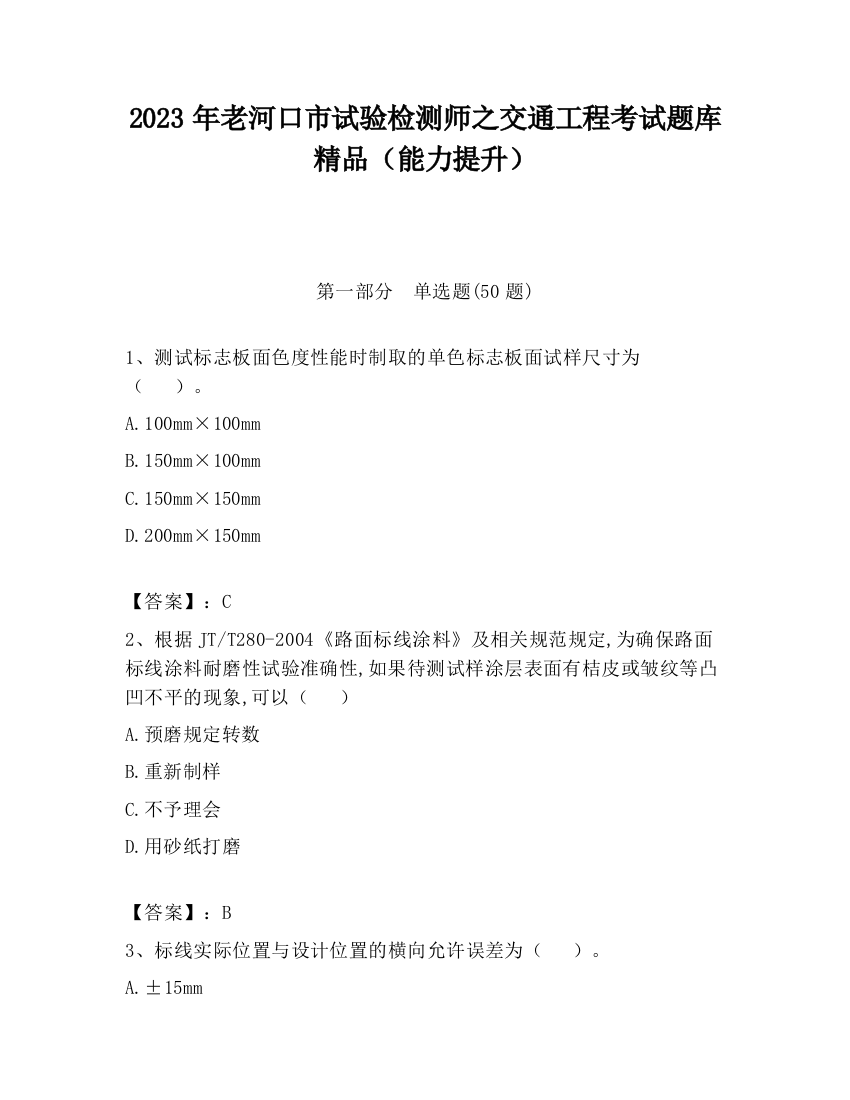 2023 年老河口市试验检测师之交通工程考试题库精品（能力提升）

第一部分　单选题(50 题)

1、测试标志板面色度性能时制取的单色标志板面试样尺寸为（　　）。

A. 100mm×100mm

B. 150mm×100mm

C. 150mm×150mm

D. 200mm×150mm

【答案】：C

2、根据 JT/T280-2004《路面标线涂料》及相关规范规定,为确保路面标线涂料耐磨性试验准确性,如果待测试样涂层表面有桔皮或皱纹等凸凹不平的现象,可以（　　）

A. 预磨规定转数

B. 重新制样

C. 不予理会

D. 用砂纸打磨

【答案】：B

3、标线实际位置与设计位置的横向允许误差为（　　）。

A. ±15mm